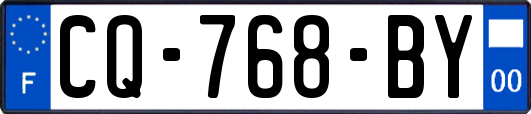 F
CQ-768-BY
00